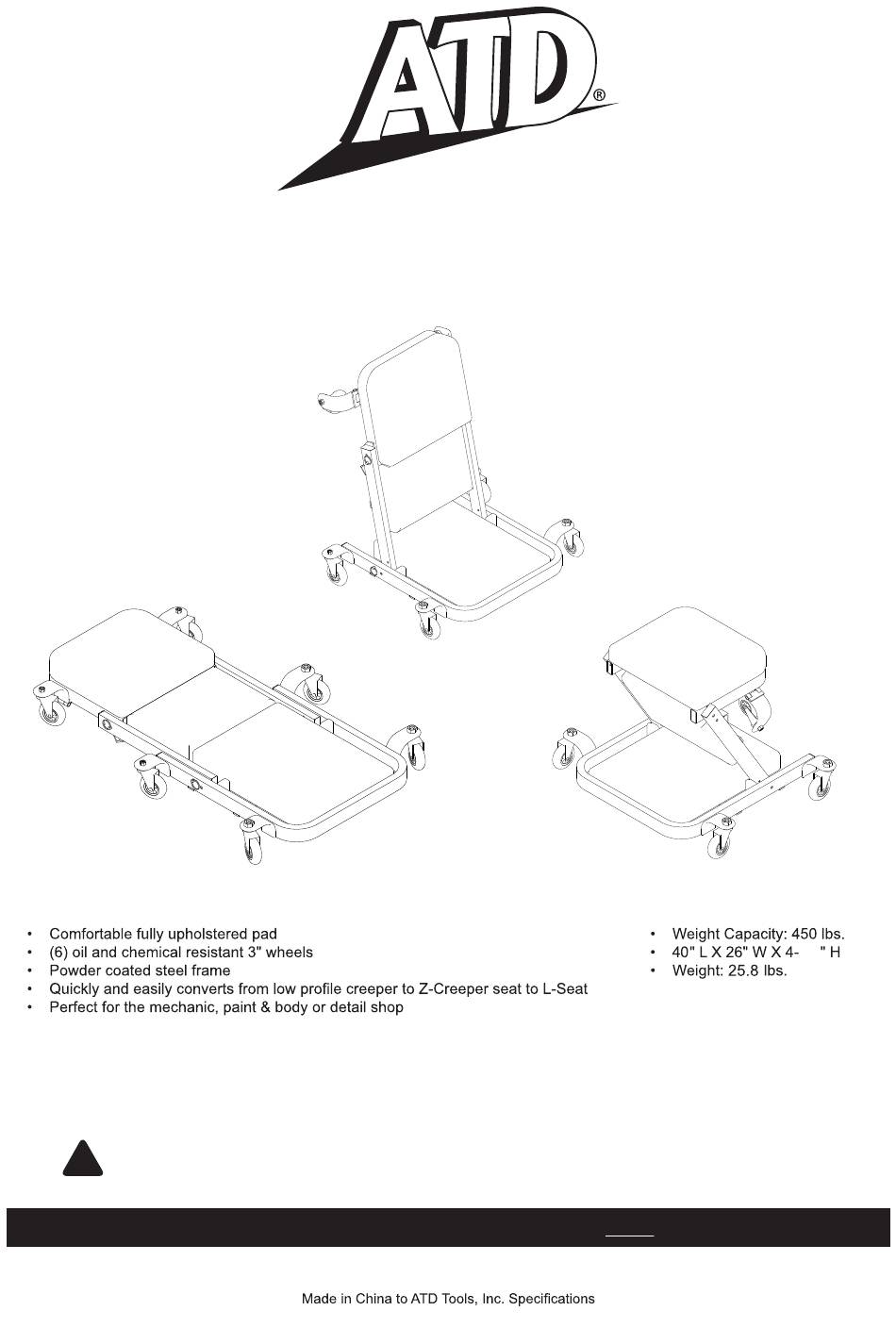 ATD®

• Comfortable fully upholstered pad
• (6) oil and chemical resistant 3" wheels
• Powder coated steel frame
• Quickly and easily converts from low profile creeper to Z-Creeper seat to L-Seat
• Perfect for the mechanic, paint & body or detail shop

• Weight Capacity: 450 lbs.
• 40" L X 26" W X 4- " H
• Weight: 25.8 lbs.

Made in China to ATD Tools, Inc. Specifications